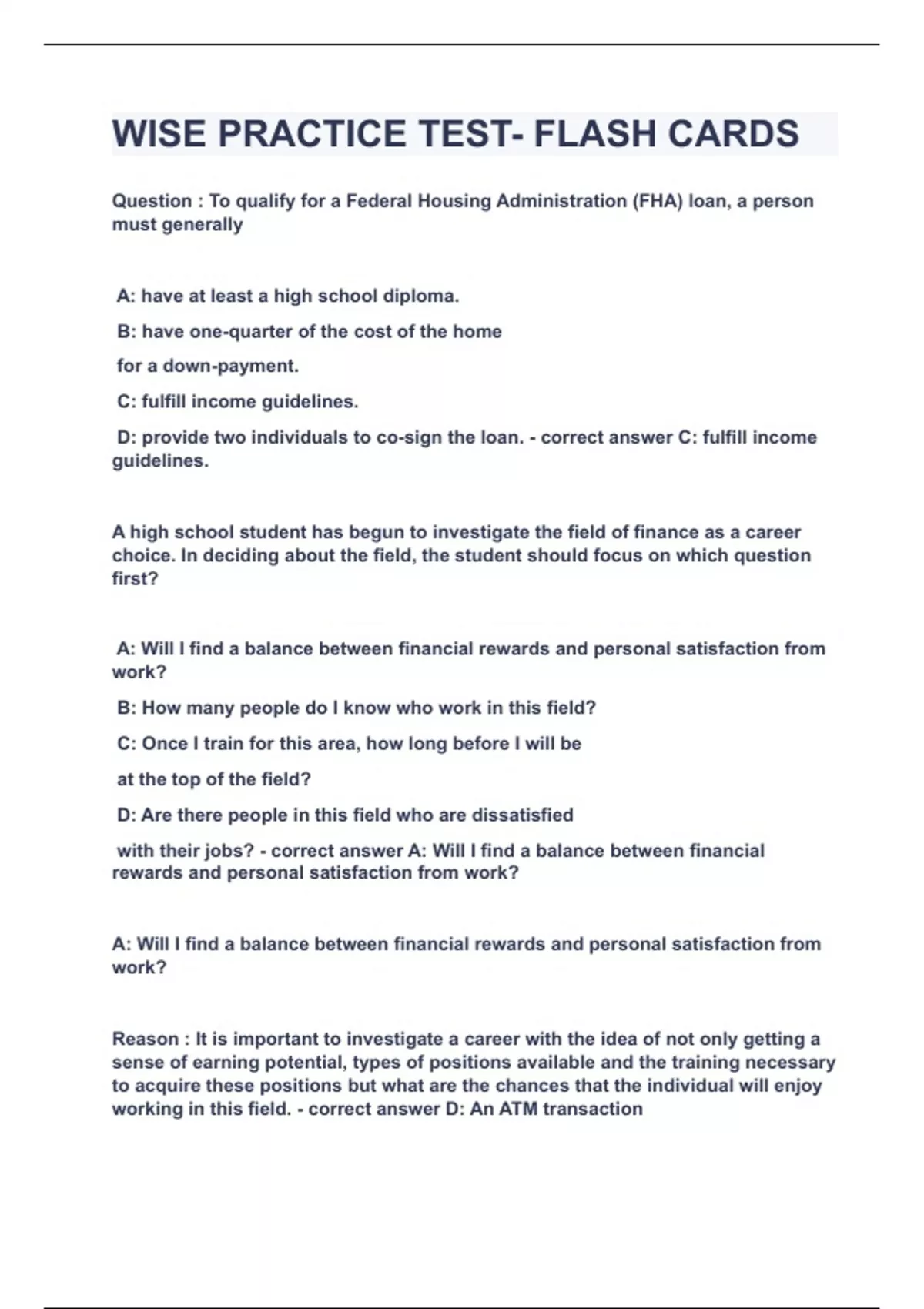 WISE PRACTICE TEST- FLASH CARDS

Question : To qualify for a Federal Housing Administration (FHA) loan, a person must generally

A: have at least a high school diploma.

B: have one-quarter of the cost of the home

for a down-payment.

C: fulfill income guidelines.

D: provide two individuals to co-sign the loan. - correct answer C: fulfill income guidelines.

A high school student has begun to investigate the field of finance as a career choice. In deciding about the field, the student should focus on which question first?

A: Will I find a balance between financial rewards and personal satisfaction from work?

B: How many people do I know who work in this field?

C: Once I train for this area, how long before I will be

at the top of the field?

D: Are there people in this field who are dissatisfied

with their jobs? - correct answer A: Will I find a balance between financial rewards and personal satisfaction from work?

A: Will I find a balance between financial rewards and personal satisfaction from work?

Reason : It is important to investigate a career with the idea of not only getting a sense of earning potential, types of positions available and the training necessary to acquire these positions but what are the chances that the individual will enjoy working in this field. - correct answer D: An ATM transaction